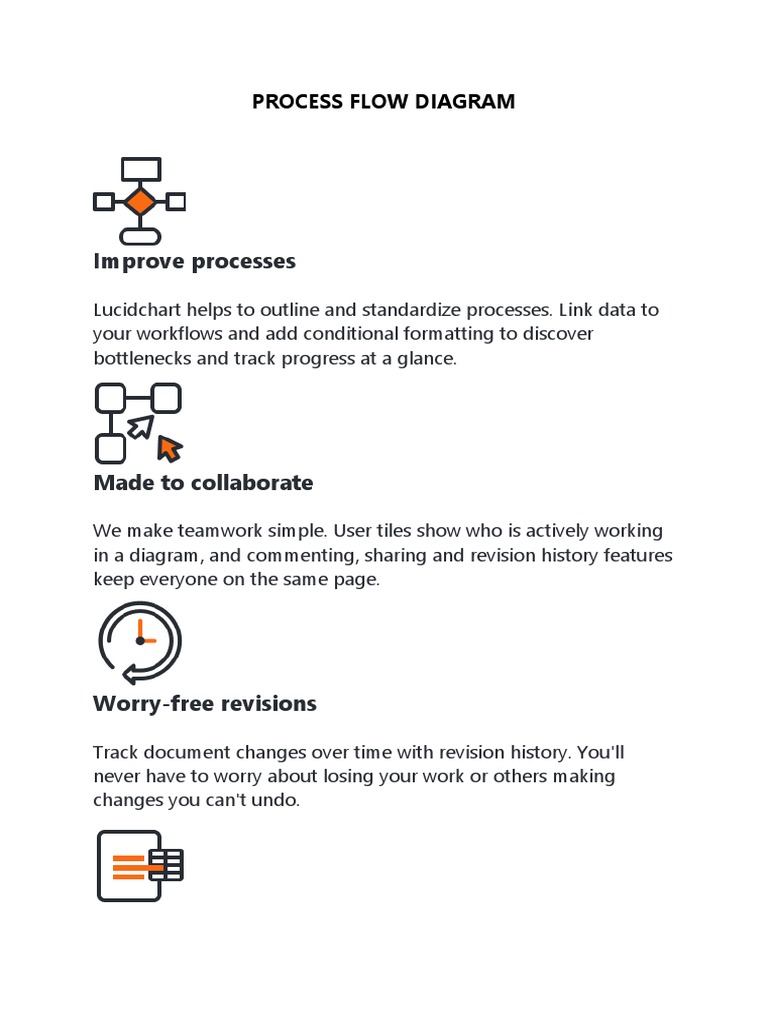 PROCESS FLOW DIAGRAM

Improve processes

Lucidchart helps to outline and standardize processes. Link data to your workflows and add conditional formatting to discover bottlenecks and track progress at a glance.

Made to collaborate

We make teamwork simple. User tiles show who is actively working in a diagram, and commenting, sharing and revision history features keep everyone on the same page.

Worry-free revisions

Track document changes over time with revision history. You'll never have to worry about losing your work or others making changes you can't undo.